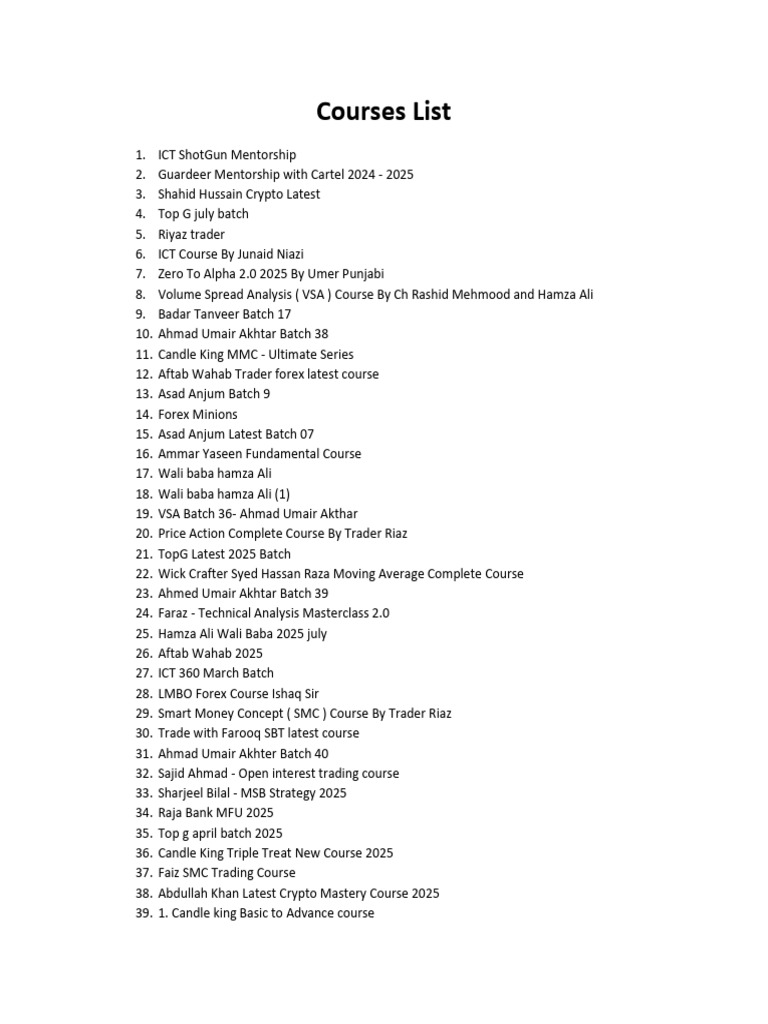 Courses List

1. ICT ShotGun Mentorship
2. Guardeer Mentorship with Cartel 2024 - 2025
3. Shahid Hussain Crypto Latest
4. Top G july batch
5. Riyaz trader
6. ICT Course By Junaid Niazi
7. Zero To Alpha 2.0 2025 By Umer Punjabi
8. Volume Spread Analysis ( VSA ) Course By Ch Rashid Mehmood and Hamza Ali
9. Badar Tanveer Batch 17
10. Ahmad Umair Akhtar Batch 38
11. Candle King MMC - Ultimate Series
12. Aftab Wahab Trader forex latest course
13. Asad Anjum Batch 9
14. Forex Minions
15. Asad Anjum Latest Batch 07
16. Ammar Yaseen Fundamental Course
17. Wali baba hamza Ali
18. Wali baba hamza Ali (1)
19. VSA Batch 36- Ahmad Umair Akthar
20. Price Action Complete Course By Trader Riaz
21. TopG Latest 2025 Batch
22. Wick Crafter Syed Hassan Raza Moving Average Complete Course
23. Ahmed Umair Akhtar Batch 39
24. Faraz - Technical Analysis Masterclass 2.0
25. Hamza Ali Wali Baba 2025 july
26. Aftab Wahab 2025
27. ICT 360 March Batch
28. LMBO Forex Course Ishaq Sir
29. Smart Money Concept ( SMC ) Course By Trader Riaz
30. Trade with Farooq SBT latest course
31. Ahmad Umair Akhter Batch 40
32. Sajid Ahmad - Open interest trading course
33. Sharjeel Bilal - MSB Strategy 2025
34. Raja Bank MFU 2025
35. Top g april batch 2025
36. Candle King Triple Treat New Course 2025
37. Faiz SMC Trading Course
38. Abdullah Khan Latest Crypto Mastery Course 2025
39. 1. Candle king Basic to Advance course